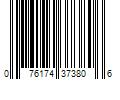 0 76174 37380 6